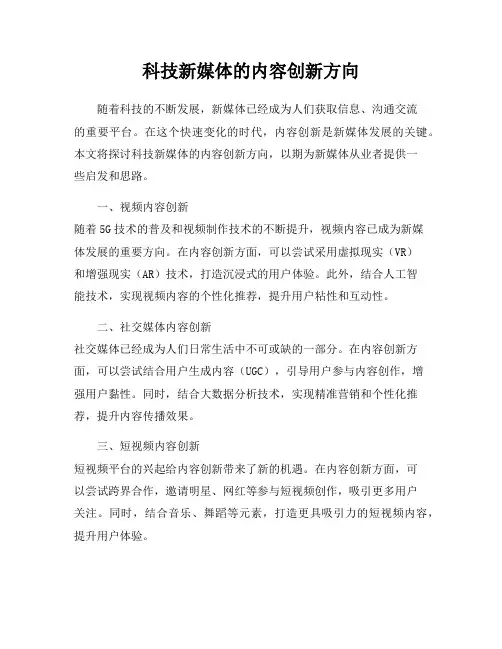 科技新媒体的内容创新方向

随着科技的不断发展，新媒体已经成为人们获取信息、沟通交流的重要平台。在这个快速变化的时代，内容创新是新媒体发展的关键。本文将探讨科技新媒体的内容创新方向，以期为新媒体从业者提供一些启发和思路。

一、视频内容创新
随着5G技术的普及和视频制作技术的不断提升，视频内容已成为新媒体发展的重要方向。在内容创新方面，可以尝试采用虚拟现实（VR）和增强现实（AR）技术，打造沉浸式的用户体验。此外，结合人工智能技术，实现视频内容的个性化推荐，提升用户粘性和互动性。

二、社交媒体内容创新
社交媒体已经成为人们日常生活中不可或缺的一部分。在内容创新方面，可以尝试结合用户生成内容（UGC），引导用户参与内容创作，增强用户黏性。同时，结合大数据分析技术，实现精准营销和个性化推荐，提升内容传播效果。

三、短视频内容创新
短视频平台的兴起给内容创新带来了新的机遇。在内容创新方面，可以尝试跨界合作，邀请明星、网红等参与短视频创作，吸引更多用户关注。同时，结合音乐、舞蹈等元素，打造更具吸引力的短视频内容，提升用户体验。